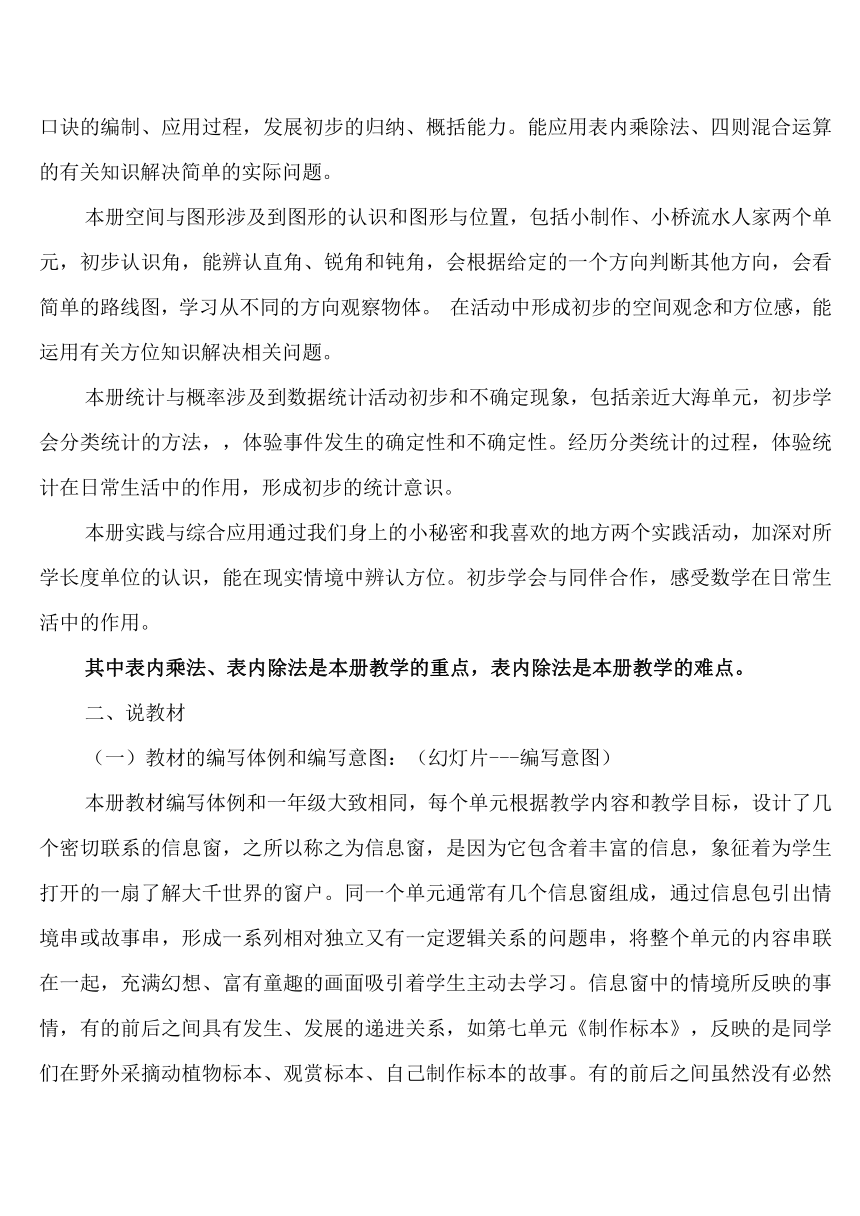 口诀的编制、应用过程，发展初步的归纳、概括能力。能应用表内乘除法、四则混合运算的有关知识解决简单的实际问题。

本册空间与图形涉及到图形的认识和图形与位置，包括小制作、小桥流水人家两个单元，初步认识角，能辨认直角、锐角和钝角，会根据给定的一个方向判断其他方向，会看简单的路线图，学习从不同的方向观察物体。 在活动中形成初步的空间观念和方位感，能运用有关方位知识解决相关问题。

本册统计与概率涉及到数据统计活动初步和不确定现象，包括亲近大海单元，初步学会分类统计的方法，，体验事件发生的确定性和不确定性。经历分类统计的过程，体验统计在日常生活中的作用，形成初步的统计意识。

本册实践与综合应用通过我们身上的小秘密和我喜欢的地方两个实践活动，加深对所学长度单位的认识，能在现实情境中辨认方位。初步学会与同伴合作，感受数学在日常生活中的作用。

其中表内乘法、表内除法是本册教学的重点，表内除法是本册教学的难点。

二、说教材

（一）教材的编写体例和编写意图：（幻灯片---编写意图）

本册教材编写体例和一年级大致相同，每个单元根据教学内容和教学目标，设计了几个密切联系的信息窗，之所以称之为信息窗，是因为它包含着丰富的信息，象征着为学生打开的一扇了解大千世界的窗户。同一个单元通常有几个信息窗组成，通过信息包引出情境串或故事串，形成一系列相对独立又有一定逻辑关系的问题串，将整个单元的内容串联在一起，充满幻想、富有童趣的画面吸引着学生主动去学习。信息窗中的情境所反映的事情，有的前后之间具有发生、发展的递进关系，如第七单元《制作标本》，反映的是同学们在野外采摘动植物标本、观赏标本、自己制作标本的故事。有的前后之间虽然没有必然